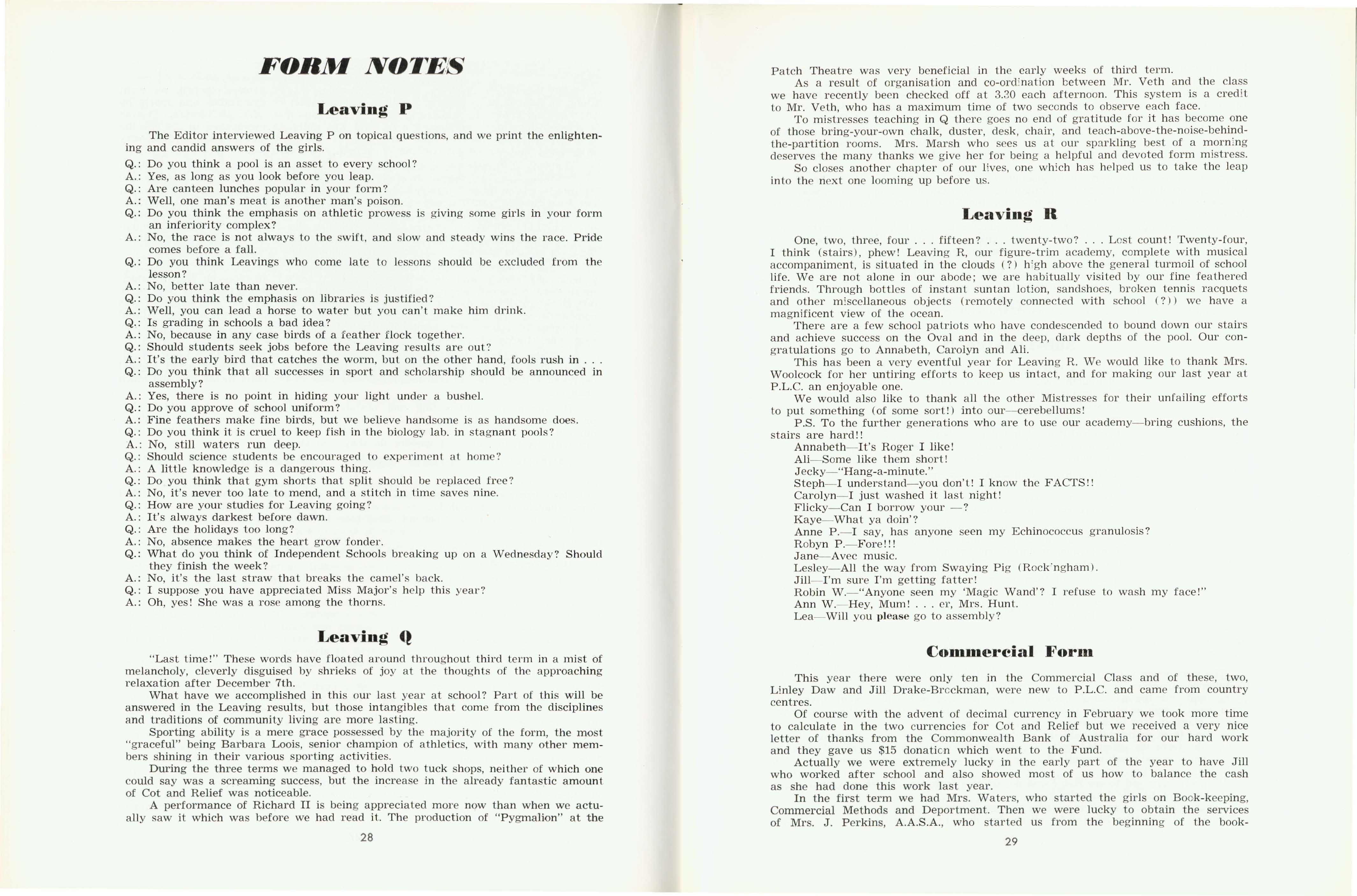 FORM NOTES

Leaving P

The Editor interviewed Leaving P on topical questions, and we print the enlightening and candid answers of the girls.

Q.: Do you think a pool is an asset to every school?
A.: Yes, as long as you look before you leap.
Q.: Are canteen lunches popular in your form?
A.: Well, one man's meat is another man's poison.
Q.: Do you think the emphasis on athletic prowess is giving some girls in your form an inferiority complex?
A.: No, the race is not always to the swift, and slow and steady wins the race. Pride comes before a fall.
Q.: Do you think Leavings who come late to lessons should be excluded from the lesson?
A.: No, better late than never.
Q.: Do you think the emphasis on libraries is justified?
A.: Well, you can lead a horse to water but you can't make him drink.
Q.: Is grading in schools a bad idea?
A.: No, because in any case birds of a feather flock together.
Q.: Should students seek jobs before the Leaving results are out?
A.: It's the early bird that catches the worm, but on the other hand, fools rush in . . .
Q.: Do you think that all successes in sport and scholarship should be announced in assembly?
A.: Yes, there is no point in hiding your light under a bushel.
Q.: Do you approve of school uniform?
A.: Fine feathers make fine birds, but we believe handsome is as handsome does.
Q.: Do you think it is cruel to keep fish in the biology lab. in stagnant pools?
A.: No, still waters run deep.
Q.: Should science students be encouraged to experiment at home?
A.: A little knowledge is a dangerous thing.
Q.: Do you think that gym shorts that split should be replaced free?
A.: No, it's never too late to mend, and a stitch in time saves nine.
Q.: How are your studies for Leaving going?
A.: It's always darkest before dawn.
Q.: Are the holidays too long?
A.: No, absence makes the heart grow fonder.
Q.: What do you think of Independent Schools breaking up on a Wednesday? Should they finish the week?
A.: No, it's the last straw that breaks the camel's back.
Q.: I suppose you have appreciated Miss Major's help this year?
A.: Oh, yes! She was a rose among the thorns.

Leaving Q

"Last time!" These words have floated around throughout third term in a mist of melancholy, cleverly disguised by shrieks of joy at the thoughts of the approaching relaxation after December 7th.

What have we accomplished in this our last year at school? Part of this will be answered in the Leaving results, but those intangibles that come from the disciplines and traditions of community living are more lasting.

Sporting ability is a mere grace possessed by the majority of the form, the most "graceful" being Barbara Loois, senior champion of athletics, with many other members shining in their various sporting activities.

During the three terms we managed to hold two tuck shops, neither of which one could say was a screaming success, but the increase in the already fantastic amount of Cot and Relief was noticeable.

A performance of Richard II is being appreciated more now than when we actually saw it which was before we had read it. The production of "Pygmalion" at the

28

Patch Theatre was very beneficial in the early weeks of third term.

As a result of organisation and co-ordination between Mr. Veth and the class we have recently been checked off at 3.30 each afternoon. This system is a credit to Mr. Veth, who has a maximum time of two seconds to observe each face.

To mistresses teaching in Q there goes no end of gratitude for it has become one of those bring-your-own chalk, duster, desk, chair, and teach-above-the-noise-behind-the-partition rooms. Mrs. Marsh who sees us at our sparkling best of a morning deserves the many thanks we give her for being a helpful and devoted form mistress.

So closes another chapter of our lives, one which has helped us to take the leap into the next one looming up before us.

Leaving R

One, two, three, four . . . fifteen? . . . twenty-two? . . . Lost count! Twenty-four, I think (stairs), phew! Leaving R, our figure-trim academy, complete with musical accompaniment, is situated in the clouds (?) high above the general turmoil of school life. We are not alone in our abode; we are habitually visited by our fine feathered friends. Through bottles of instant suntan lotion, sandshoes, broken tennis racquets and other miscellaneous objects (remotely connected with school (?)) we have a magnificent view of the ocean.

There are a few school patriots who have condescended to bound down our stairs and achieve success on the Oval and in the deep, dark depths of the pool. Our congratulations go to Annabeth, Carolyn and Ali.

This has been a very eventful year for Leaving R. We would like to thank Mrs. Woolcock for her untiring efforts to keep us intact, and for making our last year at P.L.C. an enjoyable one.

We would also like to thank all the other Mistresses for their unfailing efforts to put something (of some sort!) into our—cerebellums!

P.S. To the further generations who are to use our academy—bring cushions, the stairs are hard!!

Annabeth—It's Roger I like!
Ali—Some like them short!
Jecky—"Hang-a-minute."
Steph—I understand—you don't! I know the FACTS!!
Carolyn—I just washed it last night!
Flicky—Can I borrow your —?
Kaye—What ya doin'?
Anne P.—I say, has anyone seen my Echinococcus granulosis?
Robyn P.—Fore!!!
Jane—Avec music.
Lesley—All the way from Swaying Pig (Rockingham).
Jill—I'm sure I'm getting fatter!
Robin W.—"Anyone seen my 'Magic Wand'? I refuse to wash my face!"
Ann W.—Hey, Mum! . . . er, Mrs. Hunt.
Lea—Will you please go to assembly?

Commercial Form

This year there were only ten in the Commercial Class and of these, two, Linley Daw and Jill Drake-Brockman, were new to P.L.C. and came from country centres.

Of course with the advent of decimal currency in February we took more time to calculate in the two currencies for Cot and Relief but we received a very nice letter of thanks from the Commonwealth Bank of Australia for our hard work and they gave us $15 donation which went to the Fund.

Actually we were extremely lucky in the early part of the year to have Jill who worked after school and also showed most of us how to balance the cash as she had done this work last year.

In the first term we had Mrs. Waters, who started the girls on Book-keeping, Commercial Methods and Deportment. Then we were lucky to obtain the services of Mrs. J. Perkins, A.A.S.A., who started us from the beginning of the book-

29